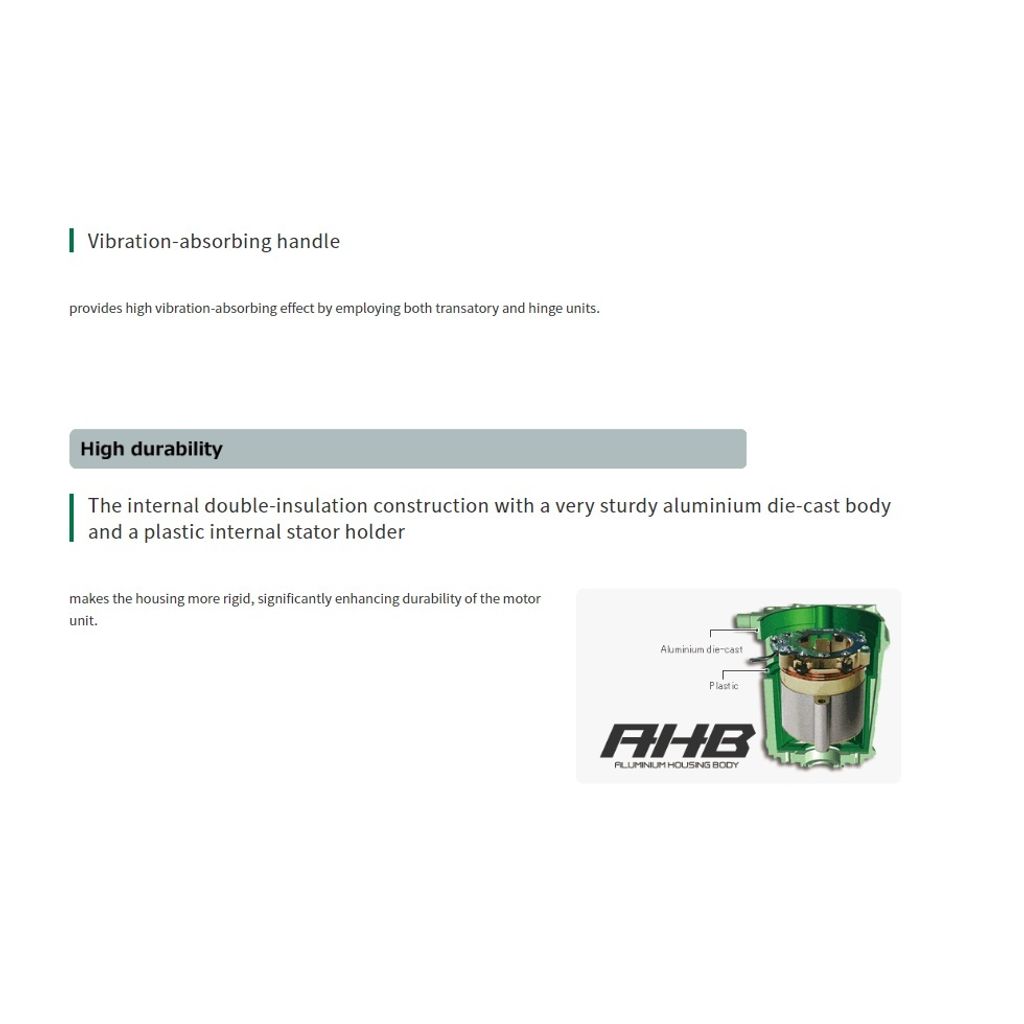 Vibration-absorbing handle

provides high vibration-absorbing effect by employing both transatory and hinge units.

High durability

The internal double-insulation construction with a very sturdy aluminium die-cast body and a plastic internal stator holder

makes the housing more rigid, significantly enhancing durability of the motor unit.

Aluminium die-cast

Plastic

AHB

ALUMINIUM HOUSING BODY